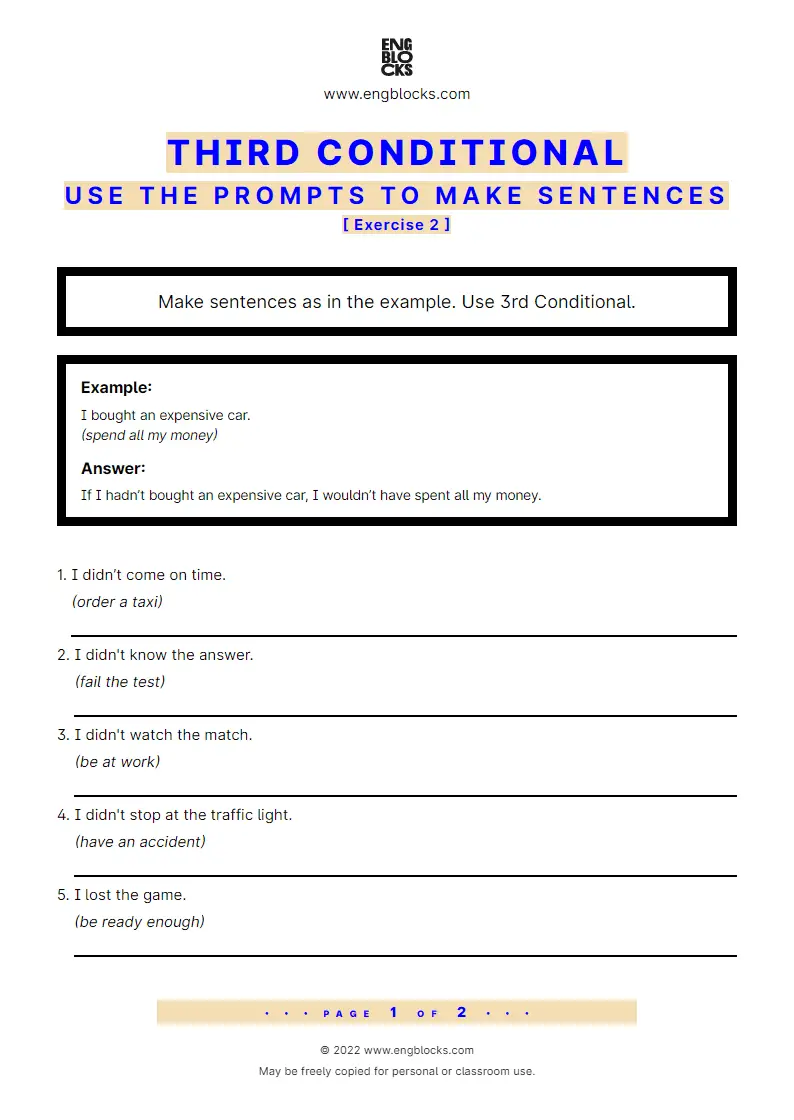 ENG
BLO
CKS
www.engblocks.com

THIRD CONDITIONAL

USE THE PROMPTS TO MAKE SENTENCES

[ Exercise 2 ]

Make sentences as in the example. Use 3rd Conditional.

Example:
I bought an expensive car.
(spend all my money)

Answer:
If I hadn't bought an expensive car, I wouldn't have spent all my money.

1. I didn't come on time.
(order a taxi)

2. I didn't know the answer.
(fail the test)

3. I didn't watch the match.
(be at work)

4. I didn't stop at the traffic light.
(have an accident)

5. I lost the game.
(be ready enough)

• • • PAGE 1 OF 2 • • •

© 2022 www.engblocks.com
May be freely copied for personal or classroom use.